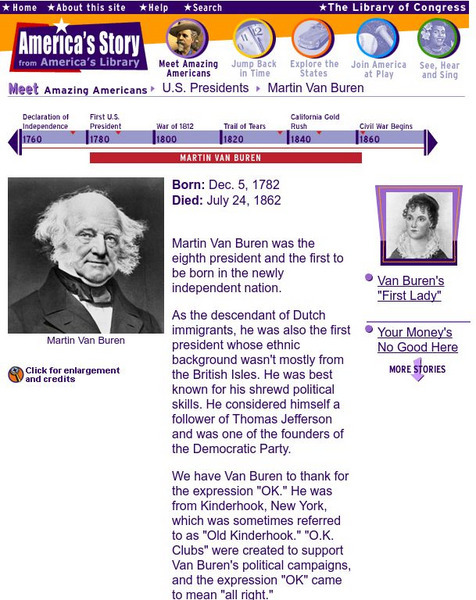 ★Home ★About this site ★Help ★Search ★The Library of Congress

America's Story from America's Library

Meet Amazing Americans Jump Back in Time Explore the States Join America at Play See, Hear and Sing

Meet Amazing Americans ▸ U.S. Presidents ▸ Martin Van Buren

Declaration of Independence First U.S. President War of 1812 Trail of Tears California Gold Rush Civil War Begins

1760 1780 1800 1820 1840 1860

MARTIN VAN BUREN

Martin Van Buren

Click for enlargement and credits

**Born:** Dec. 5, 1782
**Died:** July 24, 1862

Martin Van Buren was the eighth president and the first to be born in the newly independent nation.

As the descendant of Dutch immigrants, he was also the first president whose ethnic background wasn't mostly from the British Isles. He was best known for his shrewd political skills. He considered himself a follower of Thomas Jefferson and was one of the founders of the Democratic Party.

We have Van Buren to thank for the expression "OK." He was from Kinderhook, New York, which was sometimes referred to as "Old Kinderhook." "O.K. Clubs" were created to support Van Buren's political campaigns, and the expression "OK" came to mean "all right."

Van Buren's "First Lady"

Your Money's No Good Here

MORE STORIES